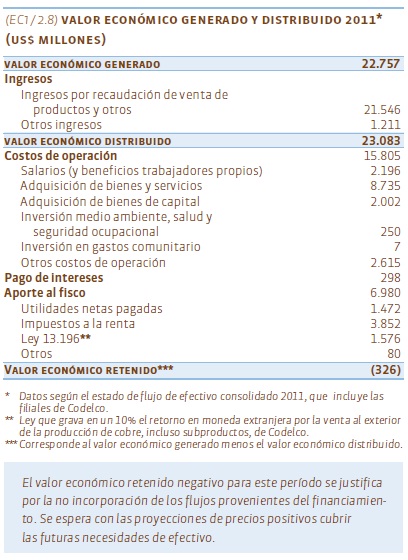 (EC1/2.8) VALOR ECONÓMICO GENERADO Y DISTRIBUIDO 2011*
(US$ MILLONES)

| VALOR ECONÓMICO GENERADO | 22.757 |
|---|---|
| Ingresos | |
| Ingresos por recaudación de venta de productos y otros | 21.546 |
| Otros ingresos | 1.211 |
| VALOR ECONÓMICO DISTRIBUIDO | 23.083 |
| Costos de operación | 15.805 |
| Salarios (y beneficios trabajadores propios) | 2.196 |
| Adquisición de bienes y servicios | 8.735 |
| Adquisición de bienes de capital | 2.002 |
| Inversión medio ambiente, salud y seguridad ocupacional | 250 |
| Inversión en gastos comunitario | 7 |
| Otros costos de operación | 2.615 |
| Pago de intereses | 298 |
| Aporte al fisco | 6.980 |
| Utilidades netas pagadas | 1.472 |
| Impuestos a la renta | 3.852 |
| Ley 13.196** | 1.576 |
| Otros | 80 |
| VALOR ECONÓMICO RETENIDO*** | (326) |

* Datos según el estado de flujo de efectivo consolidado 2011, que incluye las filiales de Codelco.
** Ley que grava en un 10% el retorno en moneda extranjera por la venta al exterior de la producción de cobre, incluso subproductos, de Codelco.
*** Corresponde al valor económico generado menos el valor económico distribuido.

El valor económico retenido negativo para este período se justifica por la no incorporación de los flujos provenientes del financiamiento. Se espera con las proyecciones de precios positivos cubrir las futuras necesidades de efectivo.